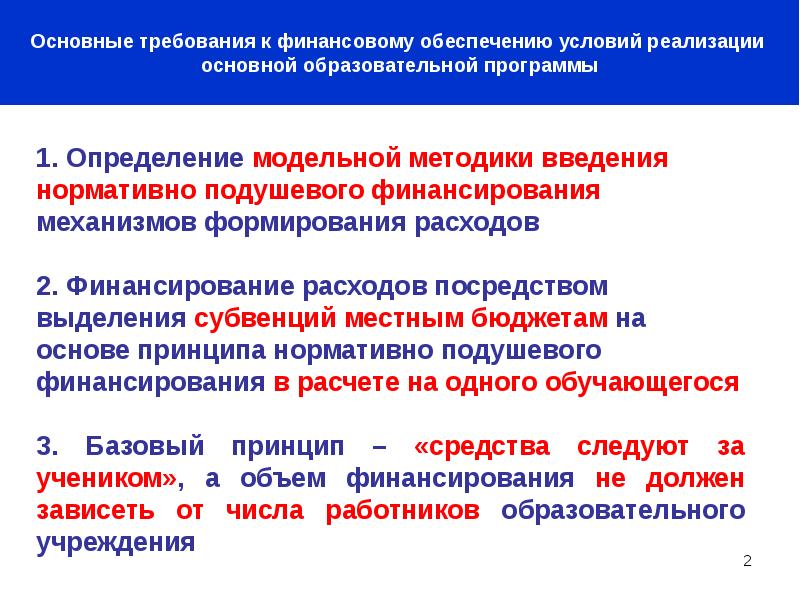 Основные требования к финансовому обеспечению условий реализации основной образовательной программы

1. Определение модельной методики введения нормативно подушевого финансирования механизмов формирования расходов

2. Финансирование расходов посредством выделения субвенций местным бюджетам на основе принципа нормативно подушевого финансирования в расчете на одного обучающегося

3. Базовый принцип – «средства следуют за учеником», а объем финансирования не должен зависеть от числа работников образовательного учреждения

2